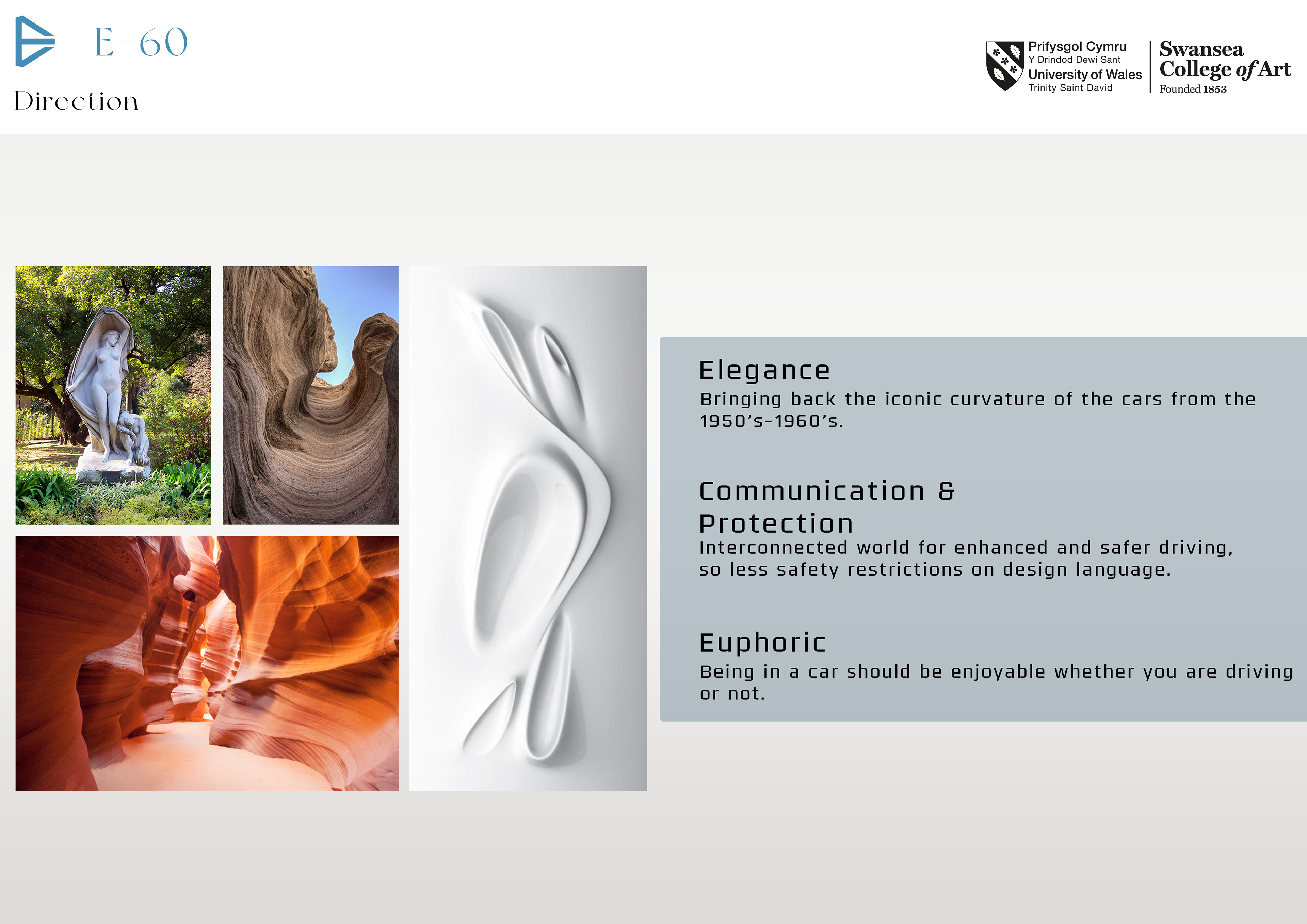 E-60

Direction

Prifysgol Cymru
Y Drindod Dewi Sant
University of Wales
Trinity Saint David

Swansea
College of Art
Founded 1853

Elegance
Bringing back the iconic curvature of the cars from the 1950's-1960's.

Communication & Protection
Interconnected world for enhanced and safer driving, so less safety restrictions on design language.

Euphoric
Being in a car should be enjoyable whether you are driving or not.